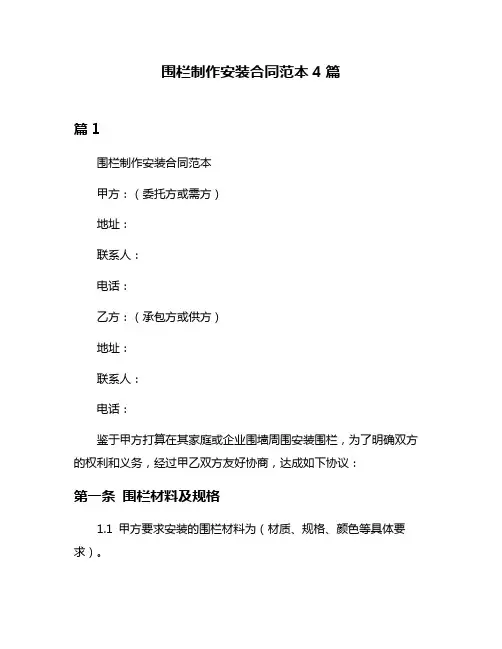 围栏制作安装合同范本 4 篇

篇 1

围栏制作安装合同范本

甲方：（委托方或需方）

地址：

联系人：

电话：

乙方：（承包方或供方）

地址：

联系人：

电话：

鉴于甲方打算在其家庭或企业围墙周围安装围栏，为了明确双方的权利和义务，经过甲乙双方友好协商，达成如下协议：

第一条 围栏材料及规格

1.1 甲方要求安装的围栏材料为（材质、规格、颜色等具体要求）。